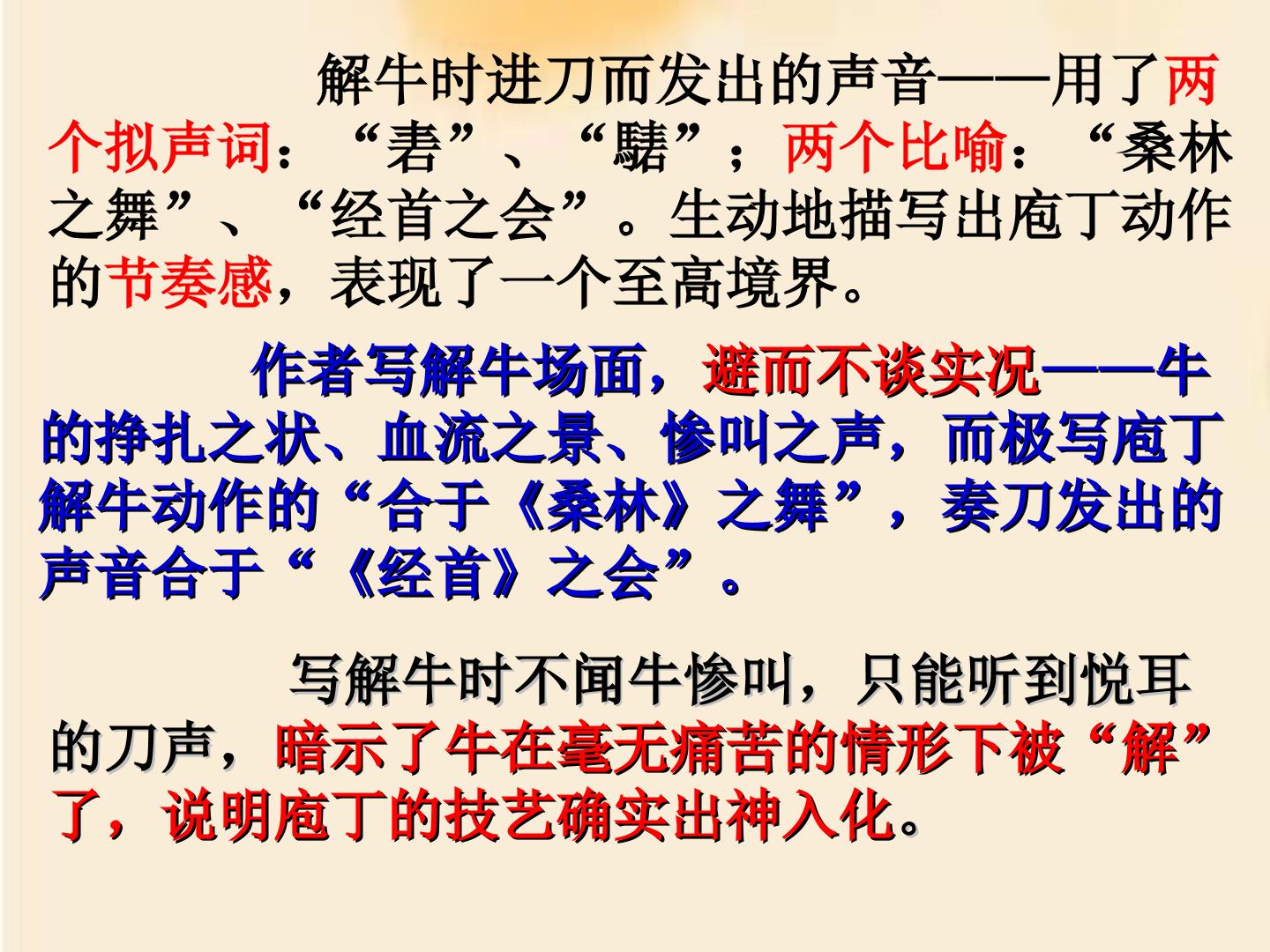 解牛时进刀而发出的声音——用了两个拟声词：“砉”、“騞”；两个比喻：“桑林之舞”、“经首之会”。生动地描写出庖丁动作的节奏感，表现了一个至高境界。

作者写解牛场面，避而不谈实况——牛的挣扎之状、血流之景、惨叫之声，而极写庖丁解牛动作的“合于《桑林》之舞”，奏刀发出的声音合于“《经首》之会”。

写解牛时不闻牛惨叫，只能听到悦耳的刀声，暗示了牛在毫无痛苦的情形下被“解”了，说明庖丁的技艺确实出神入化。